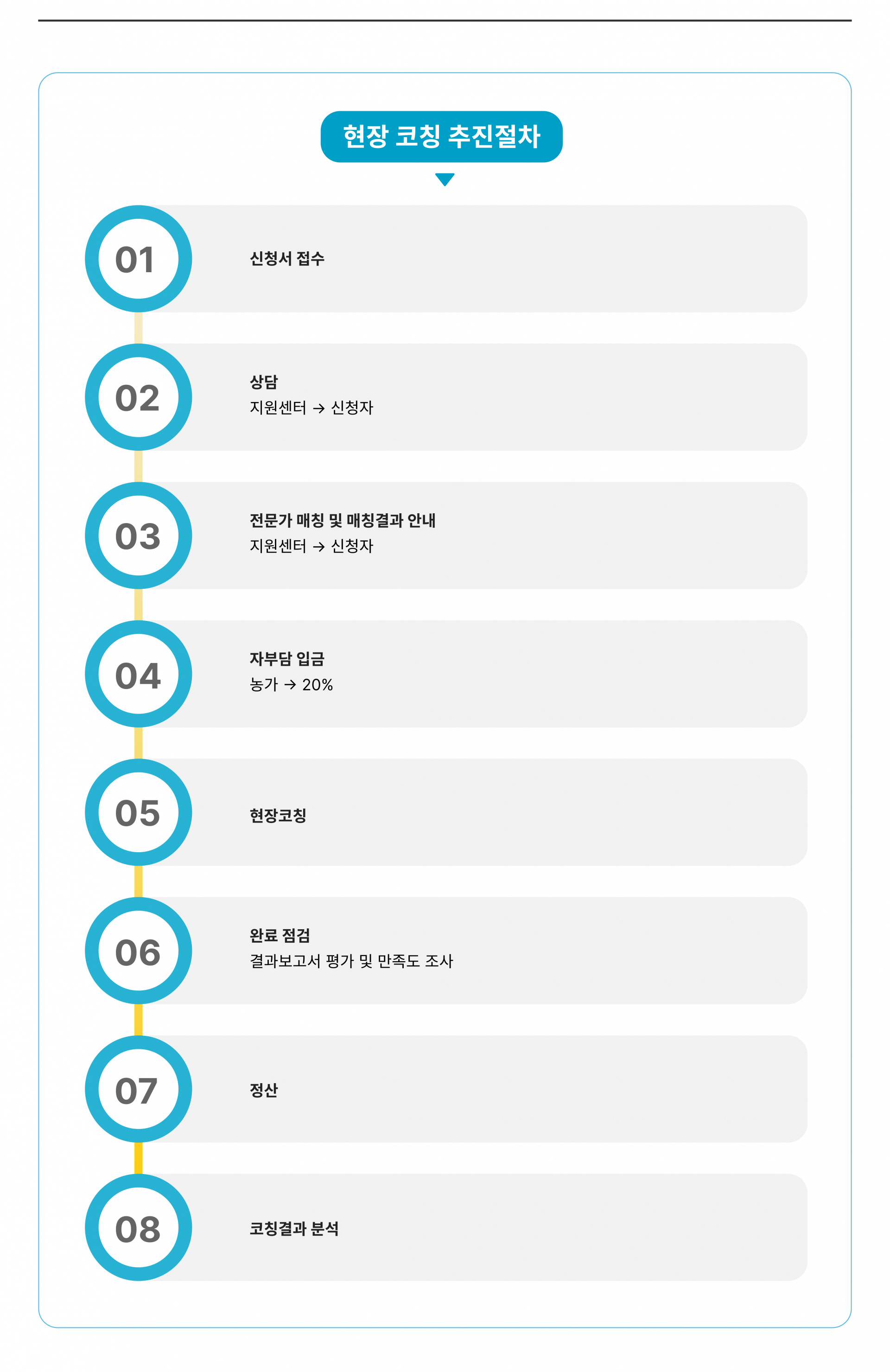 현장 코칭 추진절차

01
신청서 접수

02
상담
지원센터 → 신청자

03
전문가 매칭 및 매칭결과 안내
지원센터 → 신청자

04
자부담 입금
농가 → 20%

05
현장코칭

06
완료 점검
결과보고서 평가 및 만족도 조사

07
정산

08
코칭결과 분석